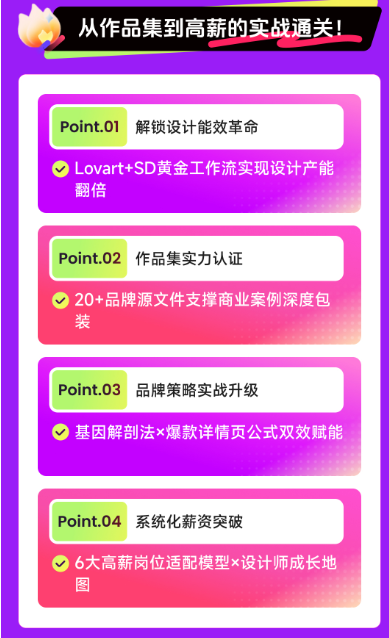 从作品集到高薪的实战通关！

Point.01 解锁设计能效革命

Lovart+SD黄金工作流实现设计产能翻倍

Point.02 作品集实力认证

20+品牌源文件支撑商业案例深度包装

Point.03 品牌策略实战升级

基因解剖法×爆款详情页公式双效赋能

Point.04 系统化薪资突破

6大高薪岗位适配模型×设计师成长地图